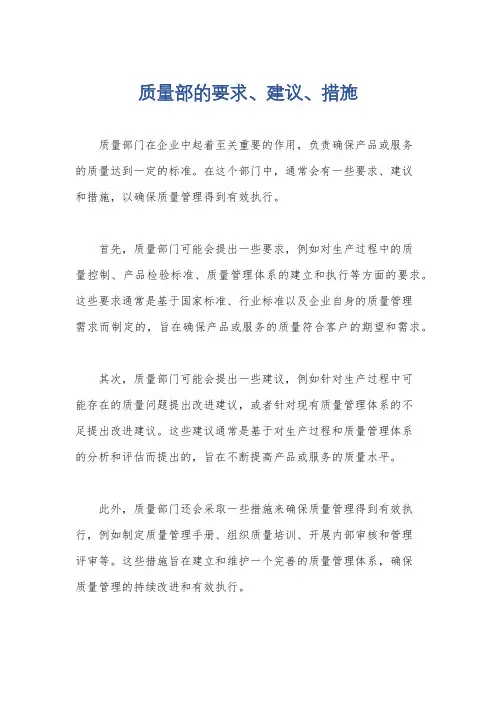 质量部的要求、建议、措施

质量部门在企业中起着至关重要的作用，负责确保产品或服务的质量达到一定的标准。在这个部门中，通常会有一些要求、建议和措施，以确保质量管理得到有效执行。

首先，质量部门可能会提出一些要求，例如对生产过程中的质量控制、产品检验标准、质量管理体系的建立和执行等方面的要求。这些要求通常是基于国家标准、行业标准以及企业自身的质量管理需求而制定的，旨在确保产品或服务的质量符合客户的期望和需求。

其次，质量部门可能会提出一些建议，例如针对生产过程中可能存在的质量问题提出改进建议，或者针对现有质量管理体系的不足提出改进建议。这些建议通常是基于对生产过程和质量管理体系的分析和评估而提出的，旨在不断提高产品或服务的质量水平。

此外，质量部门还会采取一些措施来确保质量管理得到有效执行，例如制定质量管理手册、组织质量培训、开展内部审核和管理评审等。这些措施旨在建立和维护一个完善的质量管理体系，确保质量管理的持续改进和有效执行。